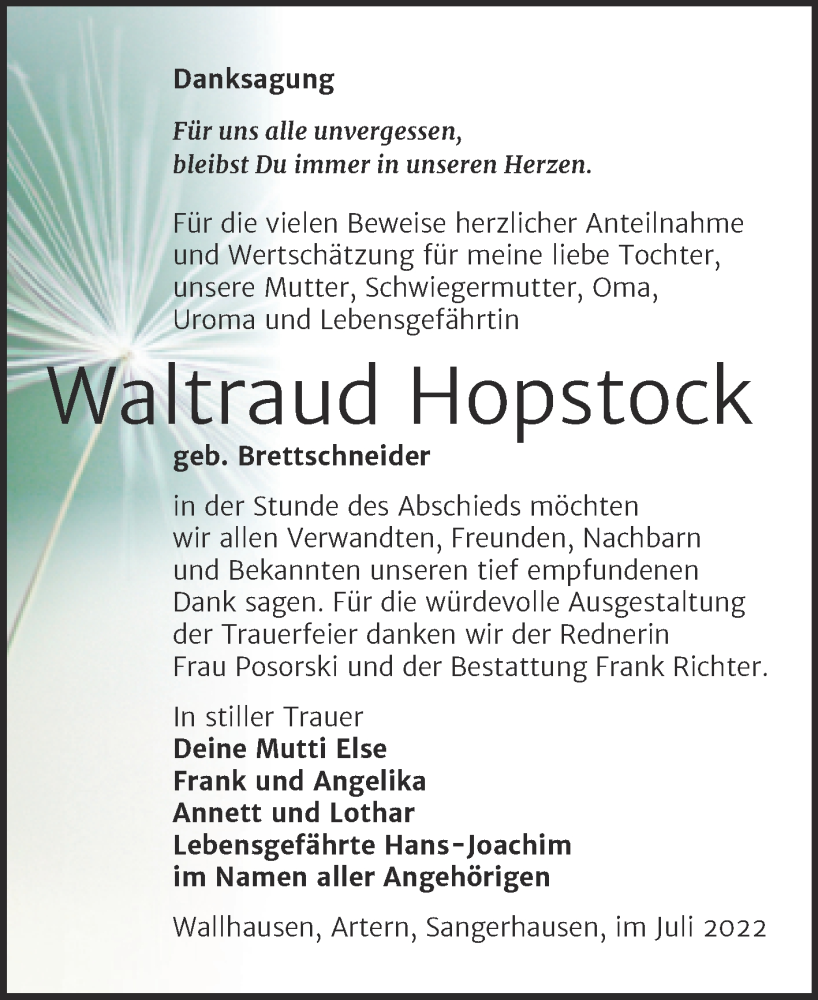 Danksagung

Für uns alle unvergessen,
bleibst Du immer in unseren Herzen.

Für die vielen Beweise herzlicher Anteilnahme und Wertschätzung für meine liebe Tochter, unsere Mutter, Schwiegermutter, Oma, Uroma und Lebensgefährtin

Waltraud Hopstock

geb. Brettschneider

in der Stunde des Abschieds möchten wir allen Verwandten, Freunden, Nachbarn und Bekannten unseren tief empfundenen Dank sagen. Für die würdevolle Ausgestaltung der Trauerfeier danken wir der Rednerin Frau Posorski und der Bestattung Frank Richter.

In stiller Trauer
Deine Mutti Else
Frank und Angelika
Annett und Lothar
Lebensgefährte Hans-Joachim
im Namen aller Angehörigen

Wallhausen, Artern, Sangerhausen, im Juli 2022